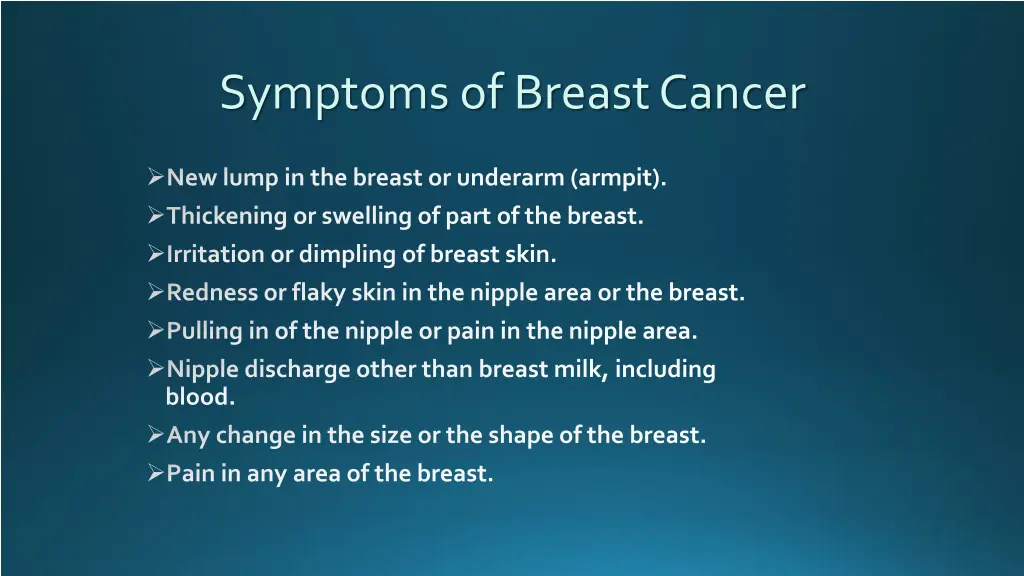 Symptoms of Breast Cancer

➢New lump in the breast or underarm (armpit).
➢Thickening or swelling of part of the breast.
➢Irritation or dimpling of breast skin.
➢Redness or flaky skin in the nipple area or the breast.
➢Pulling in of the nipple or pain in the nipple area.
➢Nipple discharge other than breast milk, including blood.
➢Any change in the size or the shape of the breast.
➢Pain in any area of the breast.